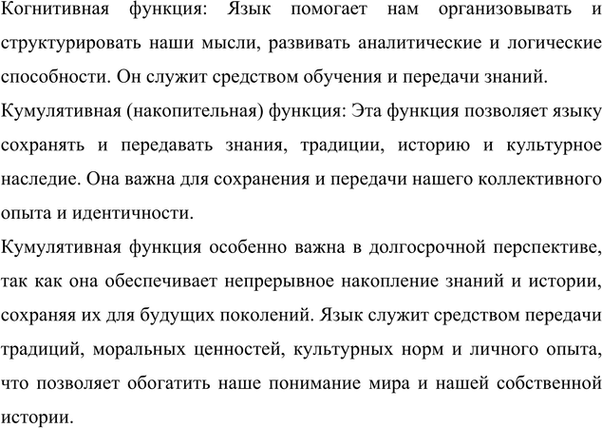 Когнитивная функция: Язык помогает нам организовывать и структурировать наши мысли, развивать аналитические и логические способности. Он служит средством обучения и передачи знаний.

Кумулятивная (накопительная) функция: Эта функция позволяет языку сохранять и передавать знания, традиции, историю и культурное наследие. Она важна для сохранения и передачи нашего коллективного опыта и идентичности.

Кумулятивная функция особенно важна в долгосрочной перспективе, так как она обеспечивает непрерывное накопление знаний и истории, сохраняя их для будущих поколений. Язык служит средством передачи традиций, моральных ценностей, культурных норм и личного опыта, что позволяет обогатить наше понимание мира и нашей собственной истории.